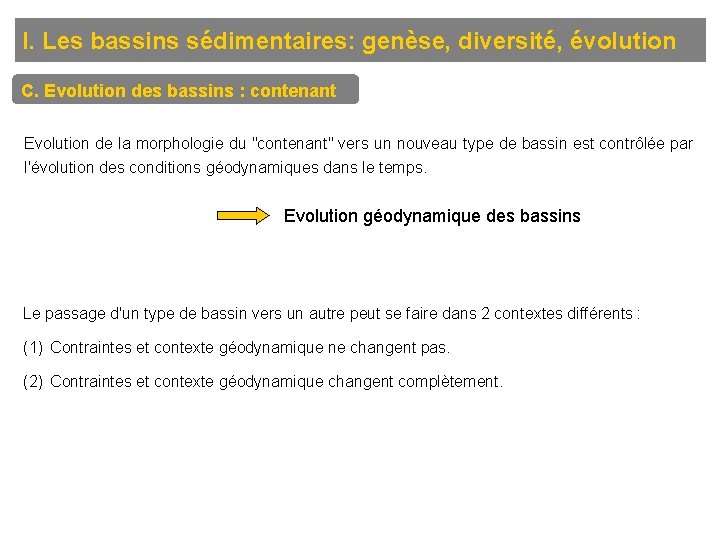 I. Les bassins sédimentaires: genèse, diversité, évolution

C. Evolution des bassins : contenant

Evolution de la morphologie du "contenant" vers un nouveau type de bassin est contrôlée par l'évolution des conditions géodynamiques dans le temps.

Evolution géodynamique des bassins

Le passage d'un type de bassin vers un autre peut se faire dans 2 contextes différents :

(1) Contraintes et contexte géodynamique ne changent pas.

(2) Contraintes et contexte géodynamique changent complètement.